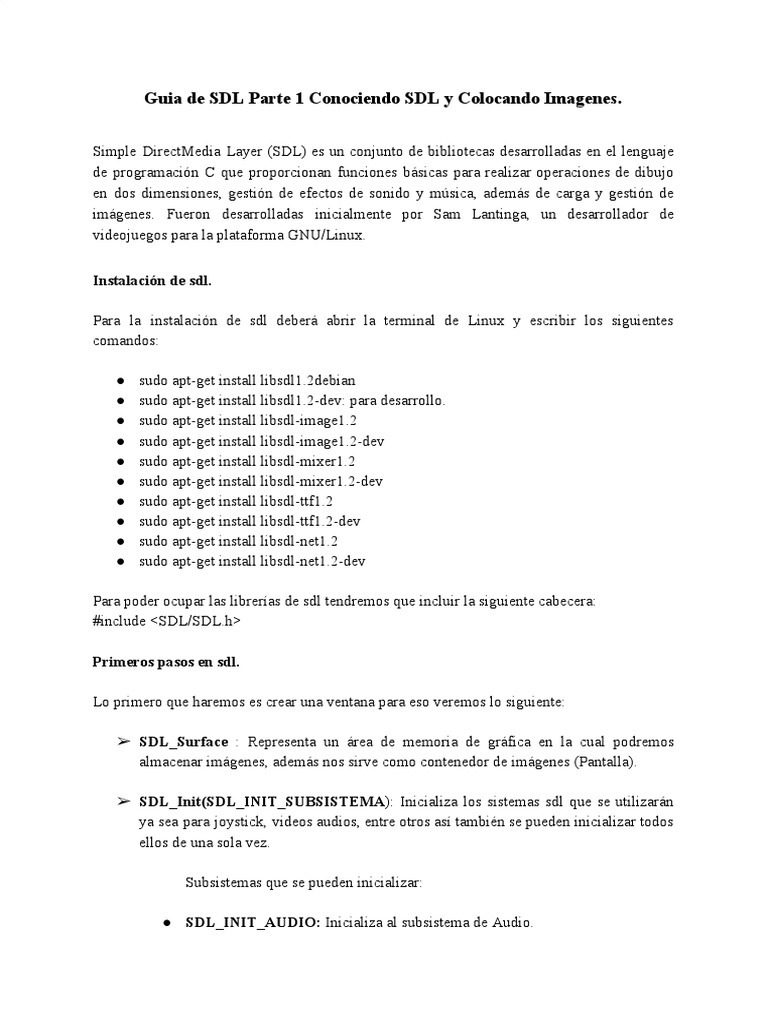 Guia de SDL Parte 1 Conociendo SDL y Colocando Imagenes.

Simple DirectMedia Layer (SDL) es un conjunto de bibliotecas desarrolladas en el lenguaje de programación C que proporcionan funciones básicas para realizar operaciones de dibujo en dos dimensiones, gestión de efectos de sonido y música, además de carga y gestión de imágenes. Fueron desarrolladas inicialmente por Sam Lantinga, un desarrollador de videojuegos para la plataforma GNU/Linux.

Instalación de sdl.

Para la instalación de sdl deberá abrir la terminal de Linux y escribir los siguientes comandos:

● sudo apt-get install libsdl1.2debian
● sudo apt-get install libsdl1.2-dev: para desarrollo.
● sudo apt-get install libsdl-image1.2
● sudo apt-get install libsdl-image1.2-dev
● sudo apt-get install libsdl-mixer1.2
● sudo apt-get install libsdl-mixer1.2-dev
● sudo apt-get install libsdl-ttf1.2
● sudo apt-get install libsdl-ttf1.2-dev
● sudo apt-get install libsdl-net1.2
● sudo apt-get install libsdl-net1.2-dev

Para poder ocupar las librerías de sdl tendremos que incluir la siguiente cabecera:
#include <SDL/SDL.h>

Primeros pasos en sdl.

Lo primero que haremos es crear una ventana para eso veremos lo siguiente:

➢ SDL_Surface : Representa un área de memoria de gráfica en la cual podremos almacenar imágenes, además nos sirve como contenedor de imágenes (Pantalla).

➢ SDL_Init(SDL_INIT_SUBSISTEMA): Inicializa los sistemas sdl que se utilizarán ya sea para joystick, videos audios, entre otros así también se pueden inicializar todos ellos de una sola vez.

Subsistemas que se pueden inicializar:

● SDL_INIT_AUDIO: Inicializa al subsistema de Audio.